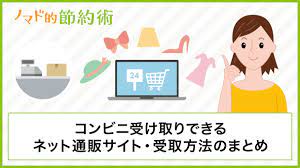 ノマド的節約術

24

コンビニ受け取りできる
ネット通販サイト・受取方法のまとめ